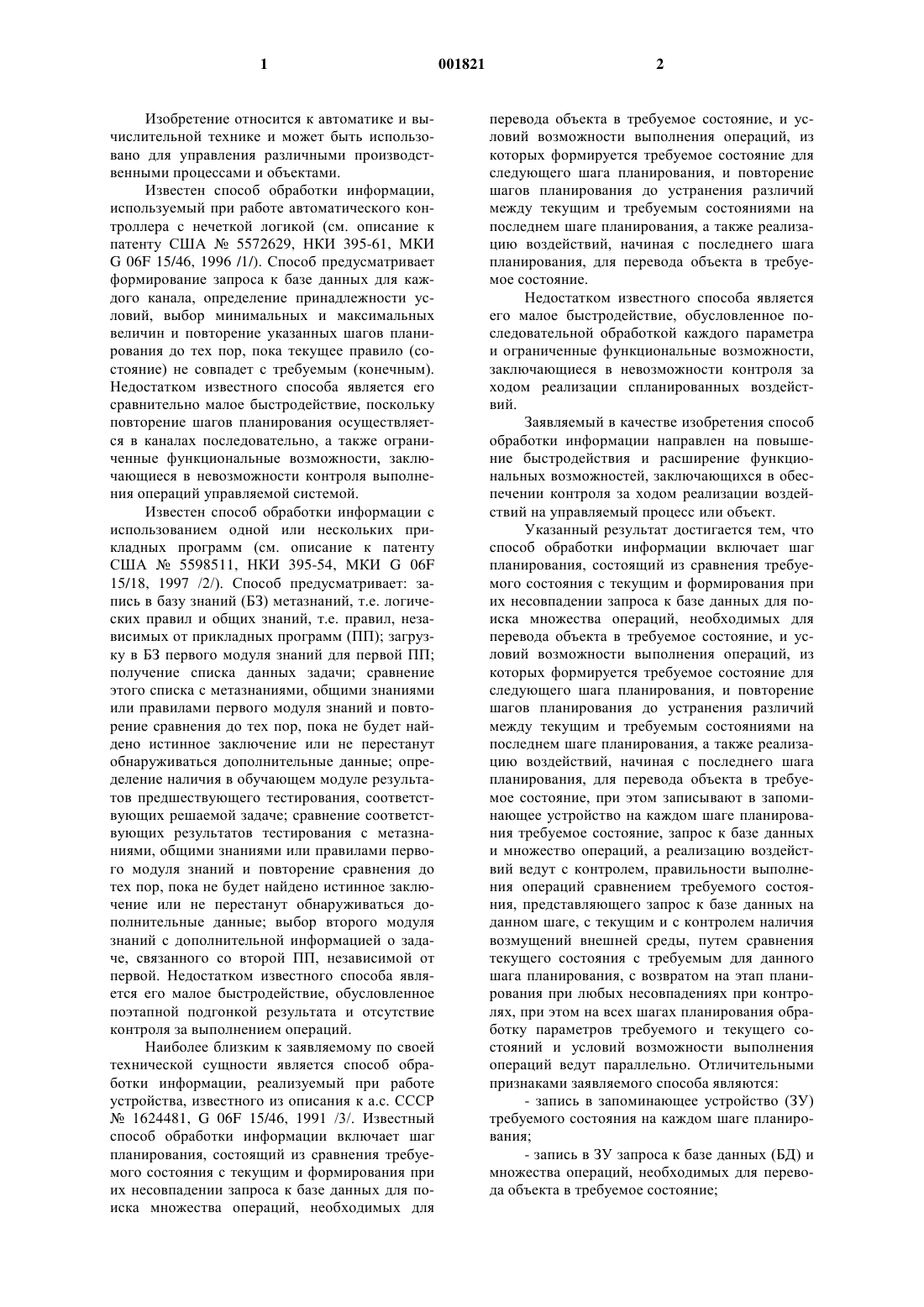 1 001821 2

Изобретение относится к автоматике и вычислительной технике и может быть использовано для управления различными производственными процессами и объектами.

Известен способ обработки информации, используемый при работе автоматического контроллера с нечеткой логикой (см. описание к патенту США № 5572629, НКИ 395-61, МКИ G 06F 15/46, 1996 /1/). Способ предусматривает формирование запроса к базе данных для каждого канала, определение принадлежности условий, выбор минимальных и максимальных величин и повторение указанных шагов планирования до тех пор, пока текущее правило (состояние) не совпадет с требуемым (конечным). Недостатком известного способа является его сравнительно малое быстродействие, поскольку повторение шагов планирования осуществляется в каналах последовательно, а также ограниченные функциональные возможности, заключающиеся в невозможности контроля выполнения операций управляемой системой.

Известен способ обработки информации с использованием одной или нескольких прикладных программ (см. описание к патенту США № 5598511, НКИ 395-54, МКИ G 06F 15/18, 1997 /2/). Способ предусматривает: запись в базу знаний (БЗ) метазнаний, т.е. логических правил и общих знаний, т.е. правил, независимых от прикладных программ (ПП); загрузку в БЗ первого модуля знаний для первой ПП; получение списка данных задачи; сравнение этого списка с метазнаниями, общими знаниями или правилами первого модуля знаний и повторение сравнения до тех пор, пока не будет найдено истинное заключение или не перестанут обнаруживаться дополнительные данные; определение наличия в обучающем модуле результатов предшествующего тестирования, соответствующих решаемой задаче; сравнение соответствующих результатов тестирования с метазнаниями, общими знаниями или правилами первого модуля знаний и повторение сравнения до тех пор, пока не будет найдено истинное заключение или не перестанут обнаруживаться дополнительные данные; выбор второго модуля знаний с дополнительной информацией о задаче, связанного со второй ПП, независимой от первой. Недостатком известного способа является его малое быстродействие, обусловленное поэтапной подгонкой результата и отсутствие контроля за выполнением операций.

Наиболее близким к заявляемому по своей технической сущности является способ обработки информации, реализуемый при работе устройства, известного из описания к а.с. СССР № 1624481, G 06F 15/46, 1991 /3/. Известный способ обработки информации включает шаг планирования, состоящий из сравнения требуемого состояния с текущим и формирования при их несовпадении запроса к базе данных для поиска множества операций, необходимых для перевода объекта в требуемое состояние, и условий возможности выполнения операций, из которых формируется требуемое состояние для следующего шага планирования, и повторение шагов планирования до устранения различий между текущим и требуемым состояниями на последнем шаге планирования, а также реализацию воздействий, начиная с последнего шага планирования, для перевода объекта в требуемое состояние.

Недостатком известного способа является его малое быстродействие, обусловленное последовательной обработкой каждого параметра и ограниченные функциональные возможности, заключающиеся в невозможности контроля за ходом реализации спланированных воздействий.

Заявляемый в качестве изобретения способ обработки информации направлен на повышение быстродействия и расширение функциональных возможностей, заключающихся в обеспечении контроля за ходом реализации воздействий на управляемый процесс или объект.

Указанный результат достигается тем, что способ обработки информации включает шаг планирования, состоящий из сравнения требуемого состояния с текущим и формирования при их несовпадении запроса к базе данных для поиска множества операций, необходимых для перевода объекта в требуемое состояние, и условий возможности выполнения операций, из которых формируется требуемое состояние для следующего шага планирования, и повторение шагов планирования до устранения различий между текущим и требуемым состояниями на последнем шаге планирования, а также реализацию воздействий, начиная с последнего шага планирования, для перевода объекта в требуемое состояние, при этом записывают в запоминающее устройство на каждом шаге планирования требуемое состояние, запрос к базе данных и множество операций, а реализацию воздействий ведут с контролем, правильности выполнения операций сравнением требуемого состояния, представляющего запрос к базе данных на данном шаге, с текущим и с контролем наличия возмущений внешней среды, путем сравнения текущего состояния с требуемым для данного шага планирования, с возвратом на этап планирования при любых несовпадениях при контролях, при этом на всех шагах планирования обработку параметров требуемого и текущего состояний и условий возможности выполнения операций ведут параллельно. Отличительными признаками заявляемого способа являются:

- запись в запоминающее устройство (ЗУ) требуемого состояния на каждом шаге планирования;

- запись в ЗУ запроса к базе данных (БД) и множества операций, необходимых для перевода объекта в требуемое состояние;